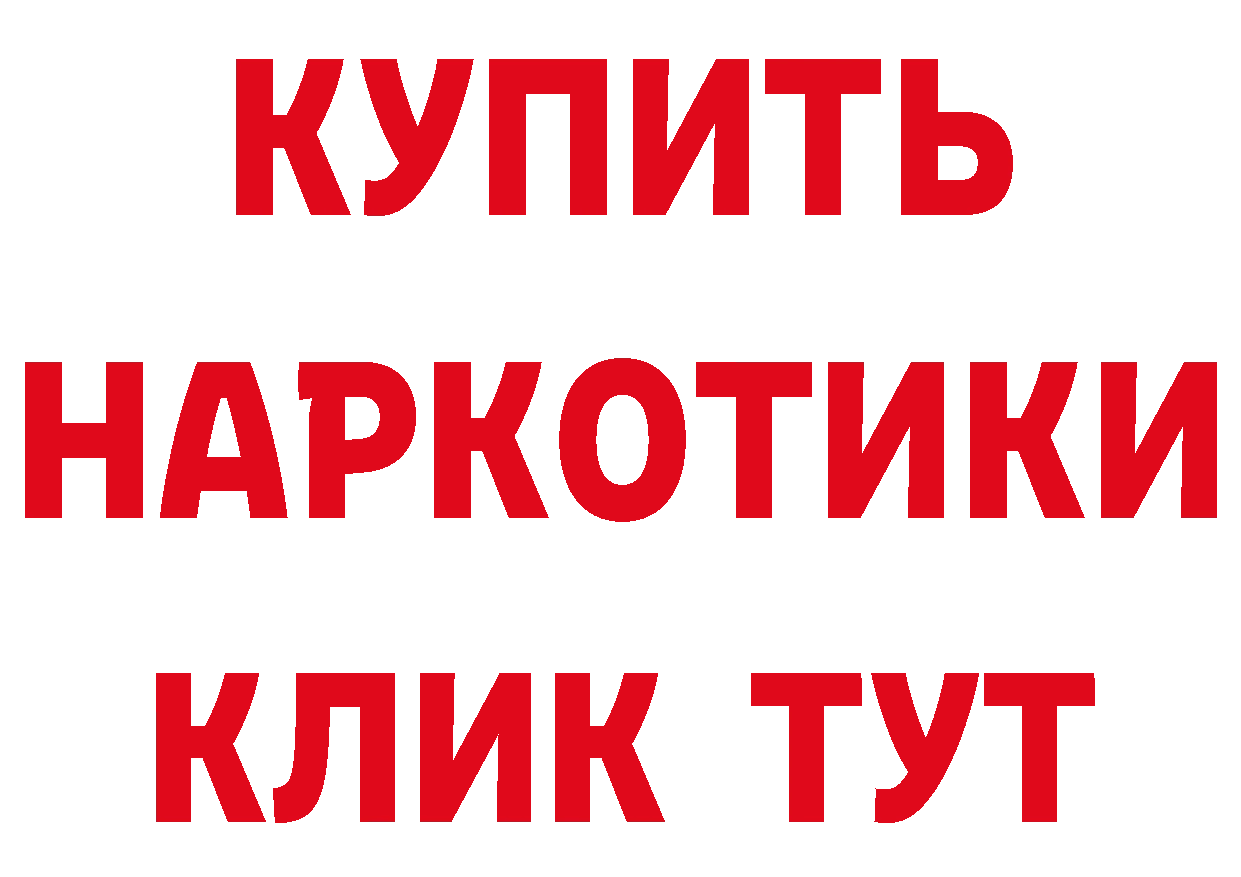 КУПИТЬ НАРКОТИКИ КЛИК ТУТ